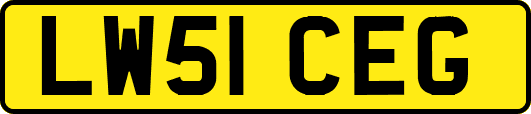 LW51 CEG